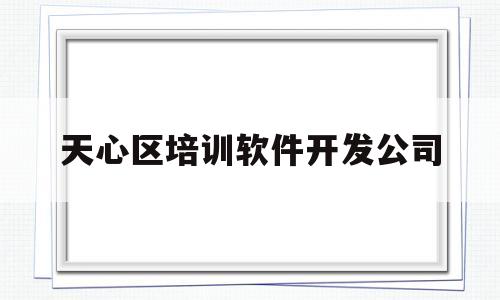 天心区培训软件开发公司